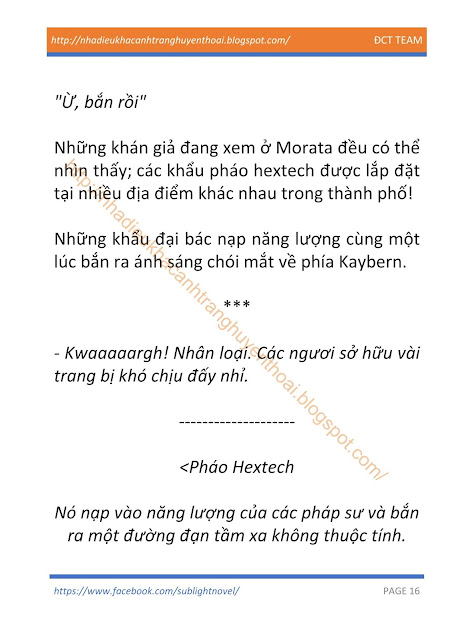 http://nhadieukhacanhtranghuyenthoai.blogspot.com/ ĐCT TEAM

"Ừ, bắn rồi"

Những khán giả đang xem ở Morata đều có thể nhìn thấy; các khẩu pháo hextech được lắp đặt tại nhiều địa điểm khác nhau trong thành phố!

Những khẩu đại bác nạp năng lượng cùng một lúc bắn ra ánh sáng chói mắt về phía Kaybern.

***

- Kwaaaaargh! Nhân loại. Các ngươi sở hữu vài trang bị khó chịu đấy nhỉ.

--------------------

<Pháo Hextech

Nó nạp vào năng lượng của các pháp sư và bắn ra một đường đạn tầm xa không thuộc tính.

http://nhadieukhacanhtranghuyenthoai.blogspot.com/

https://www.facebook.com/sublightnovel/ PAGE 16